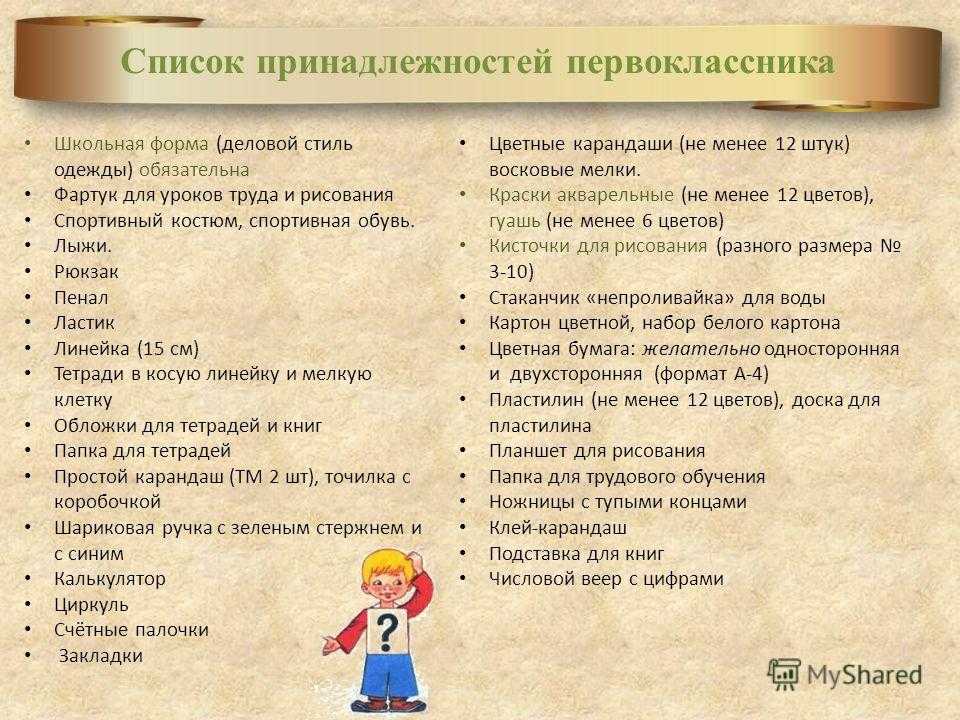 Список принадлежностей первоклассника

• Школьная форма (деловой стиль одежды) обязательна
• Фартук для уроков труда и рисования
• Спортивный костюм, спортивная обувь.
• Лыжи.
• Рюкзак
• Пенал
• Ластик
• Линейка (15 см)
• Тетради в косую линейку и мелкую клетку
• Обложки для тетрадей и книг
• Папка для тетрадей
• Простой карандаш (ТМ 2 шт), точилка с коробочкой
• Шариковая ручка с зеленым стержнем и с синим
• Калькулятор
• Циркуль
• Счётные палочки
• Закладки

• Цветные карандаши (не менее 12 штук) восковые мелки.
• Краски акварельные (не менее 12 цветов), гуашь (не менее 6 цветов)
• Кисточки для рисования (разного размера № 3-10)
• Стаканчик «непроливайка» для воды
• Картон цветной, набор белого картона
• Цветная бумага: желательно односторонняя и двухсторонняя (формат А-4)
• Пластилин (не менее 12 цветов), доска для пластилина
• Планшет для рисования
• Папка для трудового обучения
• Ножницы с тупыми концами
• Клей-карандаш
• Подставка для книг
• Числовой веер с цифрами

?

MyShared